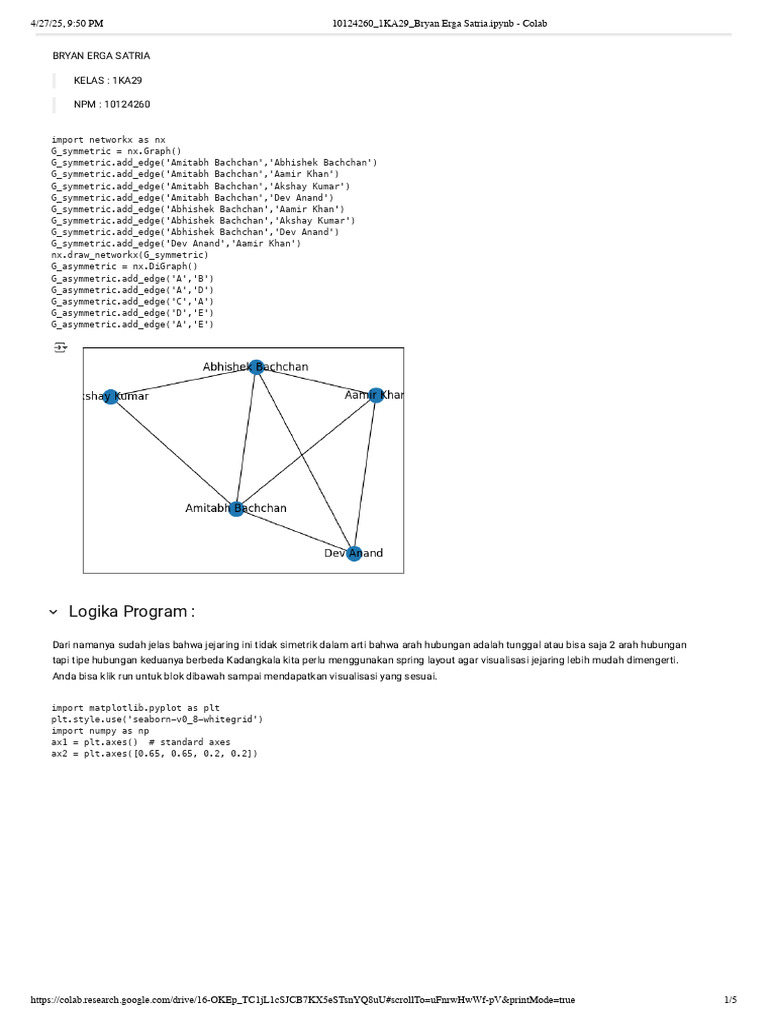 4/27/25, 9:50 PM

10124260_1KA29_Bryan Erga Satria.ipynb - Colab

BRYAN ERGA SATRIA

KELAS : 1KA29

NPM : 10124260

import networkx as nx
G_symmetric = nx.Graph()
G_symmetric.add_edge('Amitabh Bachchan','Abhishek Bachchan')
G_symmetric.add_edge('Amitabh Bachchan','Aamir Khan')
G_symmetric.add_edge('Amitabh Bachchan','Akshay Kumar')
G_symmetric.add_edge('Amitabh Bachchan','Dev Anand')
G_symmetric.add_edge('Abhishek Bachchan','Aamir Khan')
G_symmetric.add_edge('Abhishek Bachchan','Akshay Kumar')
G_symmetric.add_edge('Abhishek Bachchan','Dev Anand')
G_symmetric.add_edge('Dev Anand','Aamir Khan')
nx.draw_networkx(G_symmetric)
G_asymmetric = nx.DiGraph()
G_asymmetric.add_edge('A','B')
G_asymmetric.add_edge('A','D')
G_asymmetric.add_edge('C','A')
G_asymmetric.add_edge('D','E')
G_asymmetric.add_edge('A','E')

Abhishek Bachchan
kshay Kumar
Aamir Khan
Amitabh Bachchan
Dev Anand

Logika Program :

Dari namanya sudah jelas bahwa jejaring ini tidak simetrik dalam arti bahwa arah hubungan adalah tunggal atau bisa saja 2 arah hubungan tapi tipe hubungan keduanya berbeda Kadangkala kita perlu menggunakan spring layout agar visualisasi jejaring lebih mudah dimengerti. Anda bisa klik run untuk blok dibawah sampai mendapatkan visualisasi yang sesuai.

import matplotlib.pyplot as plt
plt.style.use('seaborn-v0_8-whitegrid')
import numpy as np
ax1 = plt.axes()  # standard axes
ax2 = plt.axes([0.65, 0.65, 0.2, 0.2])

https://colab.research.google.com/drive/16-OKEp_TC1jL1cSJCB7KX5eSTsnYQ8uU#scrollTo=uFnrwHwWf-pV&printMode=true

1/5